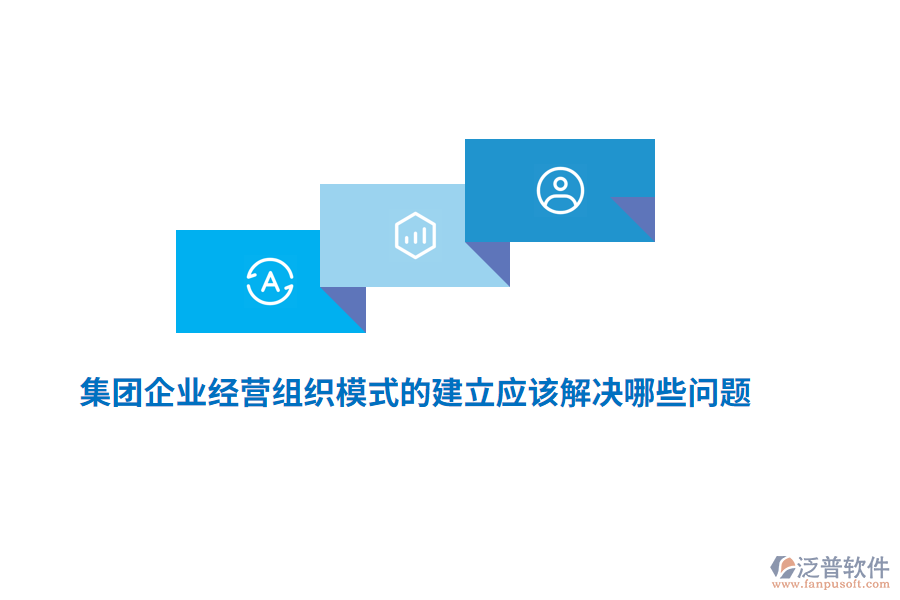 A

集团企业经营组织模式的建立应该解决哪些问题

泛普软件
www.fanpusoft.com